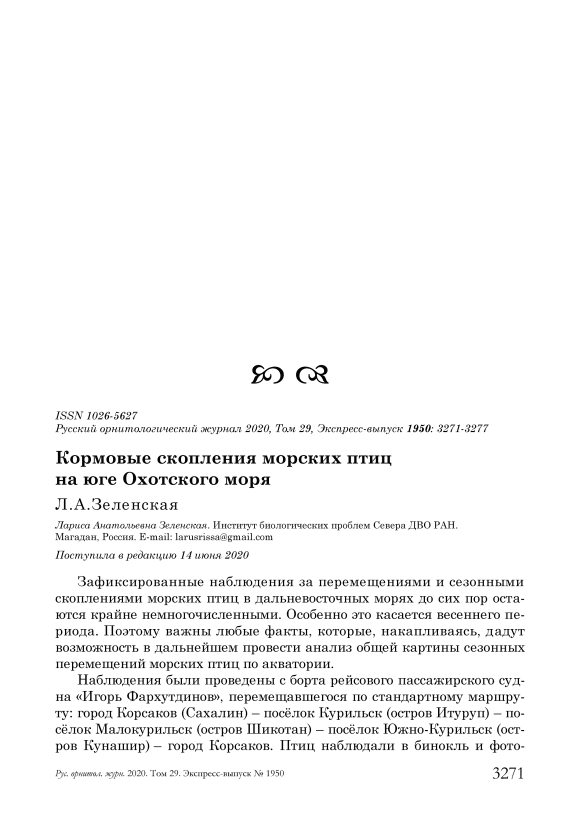 ISSN 1026-5627
Русский орнитологический журнал 2020, Том 29, Экспресс-выпуск 1950: 3271-3277

Кормовые скопления морских птиц на юге Охотского моря

Л.А.Зеленская

Лариса Анатольевна Зеленская. Институт биологических проблем Севера ДВО РАН. Магадан, Россия. E-mail: larusrissa@gmail.com

Поступила в редакцию 14 июня 2020

Зафиксированные наблюдения за перемещениями и сезонными скоплениями морских птиц в дальневосточных морях до сих пор остаются крайне немногочисленными. Особенно это касается весеннего периода. Поэтому важны любые факты, которые, накапливаясь, дадут возможность в дальнейшем провести анализ общей картины сезонных перемещений морских птиц по акватории.

Наблюдения были проведены с борта рейсового пассажирского судна «Игорь Фархутдинов», перемещавшегося по стандартному маршруту: город Корсаков (Сахалин) – посёлок Курильск (остров Итуруп) – посёлок Малокурильск (остров Шикотан) – посёлок Южно-Курильск (остров Кунашир) – город Корсаков. Птиц наблюдали в бинокль и фото-

Рус. орнитол. журн. 2020. Том 29. Экспресс-выпуск № 1950

3271